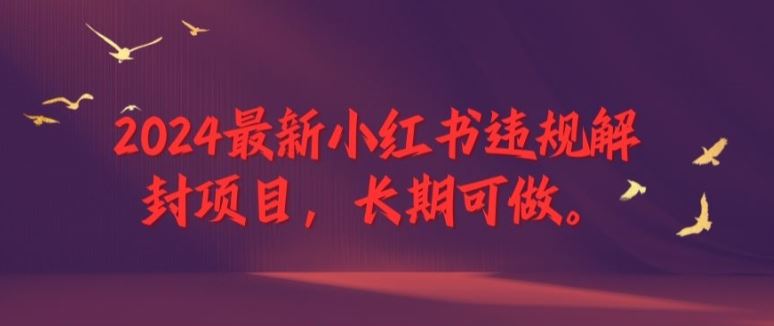 2024最新小红书违规解封项目，长期可做。